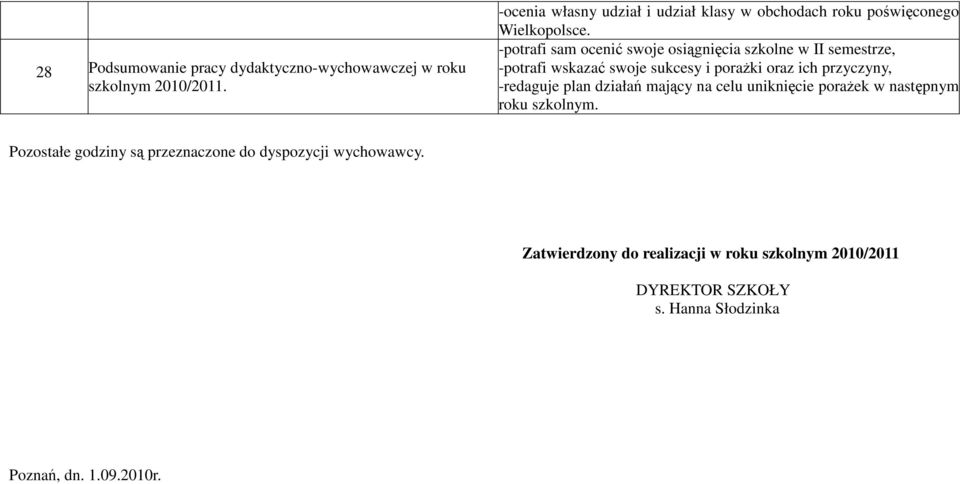 |  |  | -ocenia własny udział i udział klasy w obchodach roku poświęconego Wielkopolsce. |
|---|---|---|
| 28 | Podsumowanie pracy dydaktyczno-wychowawczej w roku szkolnym 2010/2011. | -potrafi sam ocenić swoje osiągnięcia szkolne w II semestrze, -potrafi wskazać swoje sukcesy i porażki oraz ich przyczyny, -redaguje plan działań mający na celu uniknięcie porażek w następnym roku szkolnym. |

Pozostałe godziny są przeznaczone do dyspozycji wychowawcy.

Zatwierdzony do realizacji w roku szkolnym 2010/2011

DYREKTOR SZKOŁY
s. Hanna Słodzinka

Poznań, dn. 1.09.2010r.